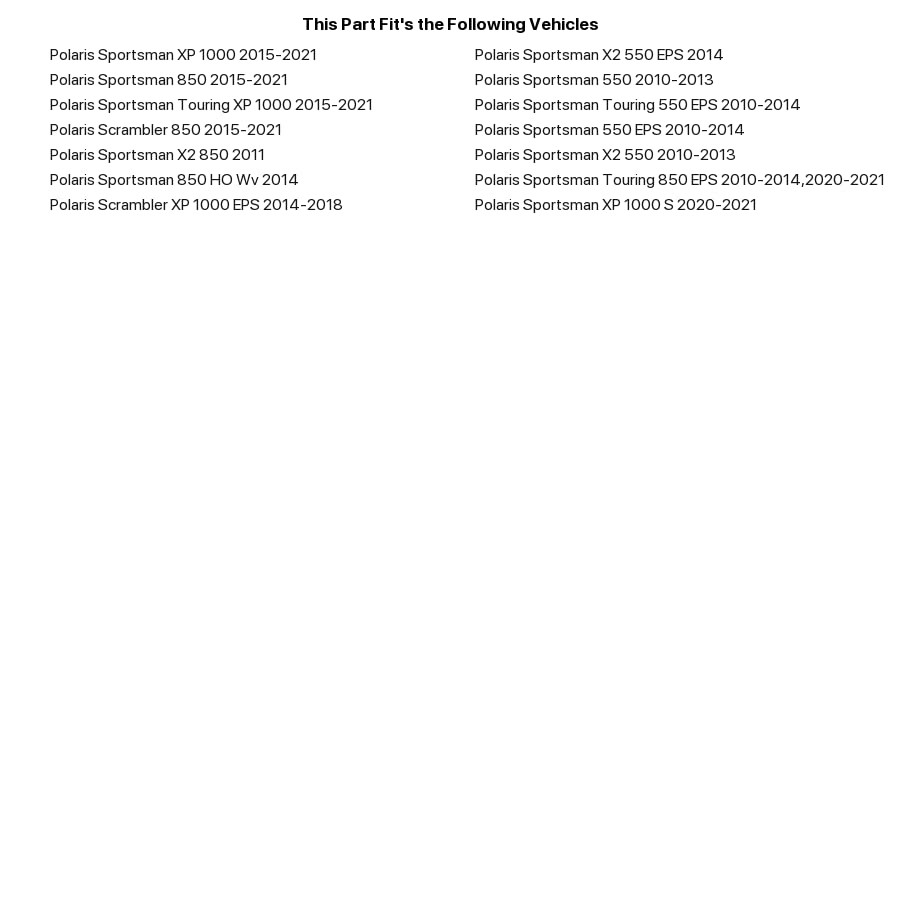 This Part Fit's the Following Vehicles

Polaris Sportsman XP 1000 2015-2021
Polaris Sportsman 850 2015-2021
Polaris Sportsman Touring XP 1000 2015-2021
Polaris Scrambler 850 2015-2021
Polaris Sportsman X2 850 2011
Polaris Sportsman 850 HO Wv 2014
Polaris Scrambler XP 1000 EPS 2014-2018

Polaris Sportsman X2 550 EPS 2014
Polaris Sportsman 550 2010-2013
Polaris Sportsman Touring 550 EPS 2010-2014
Polaris Sportsman 550 EPS 2010-2014
Polaris Sportsman X2 550 2010-2013
Polaris Sportsman Touring 850 EPS 2010-2014,2020-2021
Polaris Sportsman XP 1000 S 2020-2021